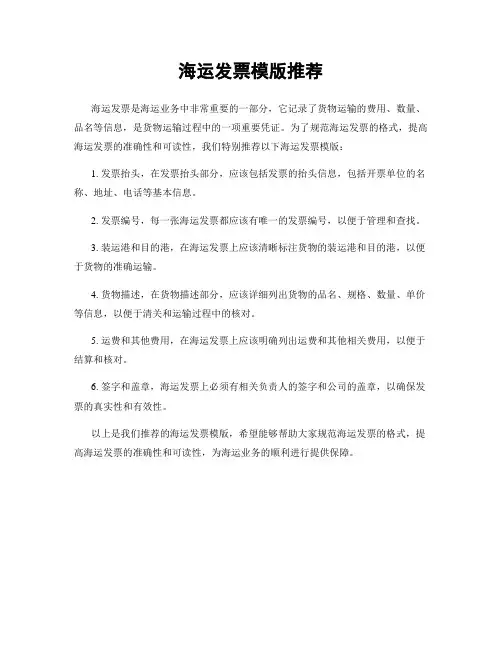 海运发票模版推荐

海运发票是海运业务中非常重要的一部分，它记录了货物运输的费用、数量、品名等信息，是货物运输过程中的一项重要凭证。为了规范海运发票的格式，提高海运发票的准确性和可读性，我们特别推荐以下海运发票模版：

1. 发票抬头，在发票抬头部分，应该包括发票的抬头信息，包括开票单位的名称、地址、电话等基本信息。

2. 发票编号，每一张海运发票都应该有唯一的发票编号，以便于管理和查找。

3. 装运港和目的港，在海运发票上应该清晰标注货物的装运港和目的港，以便于货物的准确运输。

4. 货物描述，在货物描述部分，应该详细列出货物的品名、规格、数量、单价等信息，以便于清关和运输过程中的核对。

5. 运费和其他费用，在海运发票上应该明确列出运费和其他相关费用，以便于结算和核对。

6. 签字和盖章，海运发票上必须有相关负责人的签字和公司的盖章，以确保发票的真实性和有效性。

以上是我们推荐的海运发票模版，希望能够帮助大家规范海运发票的格式，提高海运发票的准确性和可读性，为海运业务的顺利进行提供保障。